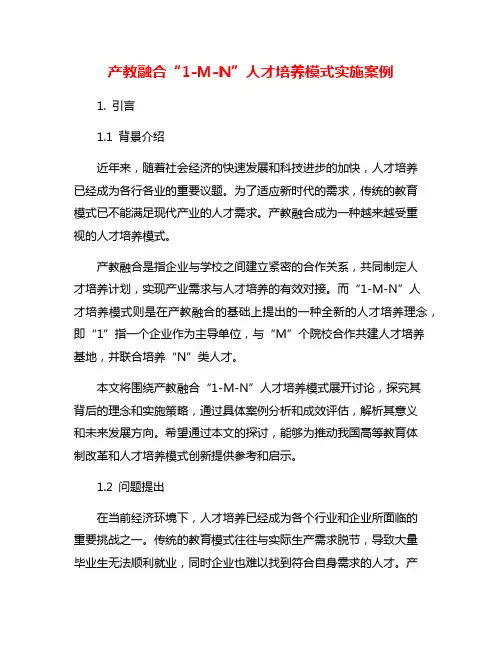 产教融合“1-M-N”人才培养模式实施案例

1. 引言

1.1 背景介绍

近年来，随着社会经济的快速发展和科技进步的加快，人才培养已经成为各行各业的重要议题。为了适应新时代的需求，传统的教育模式已不能满足现代产业的人才需求。产教融合成为一种越来越受重视的人才培养模式。

产教融合是指企业与学校之间建立紧密的合作关系，共同制定人才培养计划，实现产业需求与人才培养的有效对接。而“1-M-N”人才培养模式则是在产教融合的基础上提出的一种全新的人才培养理念，即“1”指一个企业作为主导单位，与“M”个院校合作共建人才培养基地，并联合培养“N”类人才。

本文将围绕产教融合“1-M-N”人才培养模式展开讨论，探究其背后的理念和实施策略，通过具体案例分析和成效评估，解析其意义和未来发展方向。希望通过本文的探讨，能够为推动我国高等教育体制改革和人才培养模式创新提供参考和启示。

1.2 问题提出

在当前经济环境下，人才培养已经成为各个行业和企业所面临的重要挑战之一。传统的教育模式往往与实际生产需求脱节，导致大量毕业生无法顺利就业，同时企业也难以找到符合自身需求的人才。产